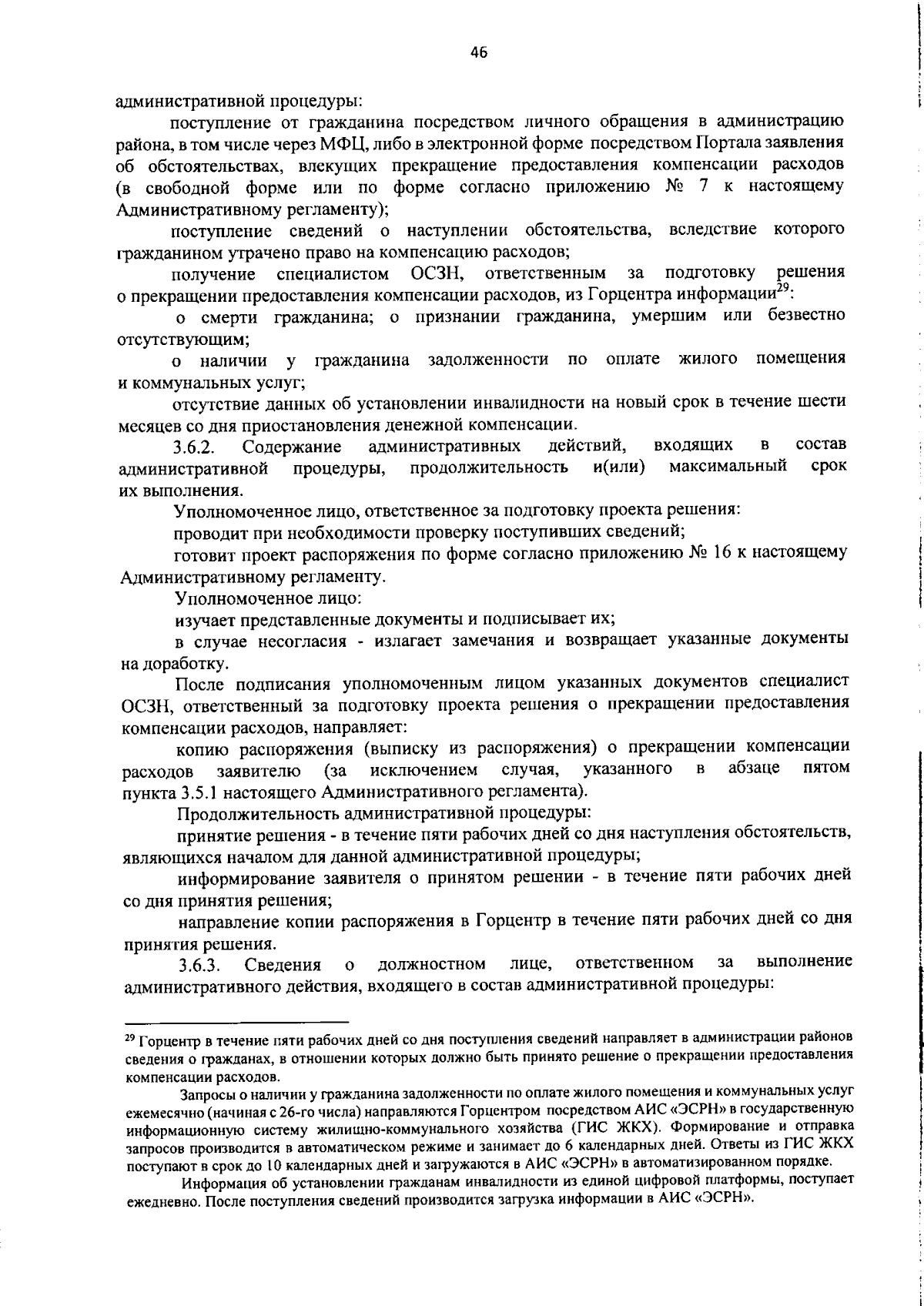 46

административной процедуры:

поступление от гражданина посредством личного обращения в администрацию района, в том числе через МФЦ, либо в электронной форме посредством Портала заявления об обстоятельствах, влекущих прекращение предоставления компенсации расходов (в свободной форме или по форме согласно приложению № 7 к настоящему Административному регламенту);

поступление сведений о наступлении обстоятельства, вследствие которого гражданином утрачено право на компенсацию расходов;

получение специалистом ОСЗН, ответственным за подготовку решения о прекращении предоставления компенсации расходов, из Горцентра информации$^{29}$:

о смерти гражданина; о признании гражданина, умершим или безвестно отсутствующим;

о наличии у гражданина задолженности по оплате жилого помещения и коммунальных услуг;

отсутствие данных об установлении инвалидности на новый срок в течение шести месяцев со дня приостановления денежной компенсации.

3.6.2. Содержание административных действий, входящих в состав административной процедуры, продолжительность и(или) максимальный срок их выполнения.

Уполномоченное лицо, ответственное за подготовку проекта решения:

проводит при необходимости проверку поступивших сведений;

готовит проект распоряжения по форме согласно приложению № 16 к настоящему Административному регламенту.

Уполномоченное лицо:

изучает представленные документы и подписывает их;

в случае несогласия - излагает замечания и возвращает указанные документы на доработку.

После подписания уполномоченным лицом указанных документов специалист ОСЗН, ответственный за подготовку проекта решения о прекращении предоставления компенсации расходов, направляет:

копию распоряжения (выписку из распоряжения) о прекращении компенсации расходов заявителю (за исключением случая, указанного в абзаце пятом пункта 3.5.1 настоящего Административного регламента).

Продолжительность административной процедуры:

принятие решения - в течение пяти рабочих дней со дня наступления обстоятельств, являющихся началом для данной административной процедуры;

информирование заявителя о принятом решении - в течение пяти рабочих дней со дня принятия решения;

направление копии распоряжения в Горцентр в течение пяти рабочих дней со дня принятия решения.

3.6.3. Сведения о должностном лице, ответственном за выполнение административного действия, входящего в состав административной процедуры:

$^{29}$ Горцентр в течение пяти рабочих дней со дня поступления сведений направляет в администрации районов сведения о гражданах, в отношении которых должно быть принято решение о прекращении предоставления компенсации расходов.

Запросы о наличии у гражданина задолженности по оплате жилого помещения и коммунальных услуг ежемесячно (начиная с 26-го числа) направляются Горцентром посредством АИС «ЭСРН» в государственную информационную систему жилищно-коммунального хозяйства (ГИС ЖКХ). Формирование и отправка запросов производится в автоматическом режиме и занимает до 6 календарных дней. Ответы из ГИС ЖКХ поступают в срок до 10 календарных дней и загружаются в АИС «ЭСРН» в автоматизированном порядке.

Информация об установлении гражданам инвалидности из единой цифровой платформы, поступает ежедневно. После поступления сведений производится загрузка информации в АИС «ЭСРН».